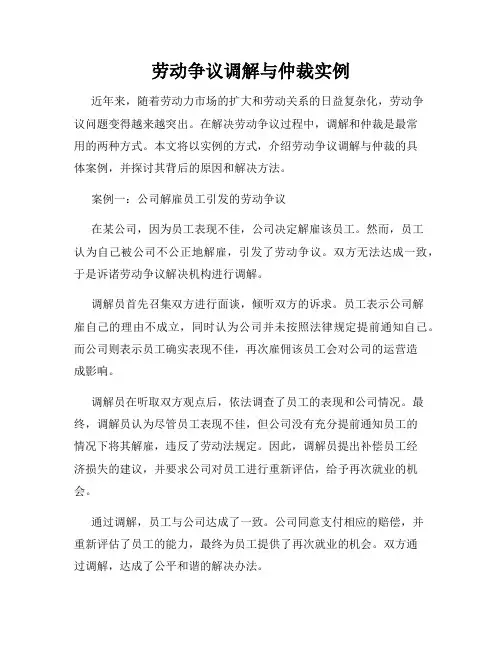 劳动争议调解与仲裁实例

近年来，随着劳动力市场的扩大和劳动关系的日益复杂化，劳动争议问题变得越来越突出。在解决劳动争议过程中，调解和仲裁是最常用的两种方式。本文将以实例的方式，介绍劳动争议调解与仲裁的具体案例，并探讨其背后的原因和解决方法。

案例一：公司解雇员工引发的劳动争议

在某公司，因为员工表现不佳，公司决定解雇该员工。然而，员工认为自己被公司不公正地解雇，引发了劳动争议。双方无法达成一致，于是诉诸劳动争议解决机构进行调解。

调解员首先召集双方进行面谈，倾听双方的诉求。员工表示公司解雇自己的理由不成立，同时认为公司并未按照法律规定提前通知自己。而公司则表示员工确实表现不佳，再次雇佣该员工会对公司的运营造成影响。

调解员在听取双方观点后，依法调查了员工的表现和公司情况。最终，调解员认为尽管员工表现不佳，但公司没有充分提前通知员工的情况下将其解雇，违反了劳动法规定。因此，调解员提出补偿员工经济损失的建议，并要求公司对员工进行重新评估，给予再次就业的机会。

通过调解，员工与公司达成了一致。公司同意支付相应的赔偿，并重新评估了员工的能力，最终为员工提供了再次就业的机会。双方通过调解，达成了公平和谐的解决办法。